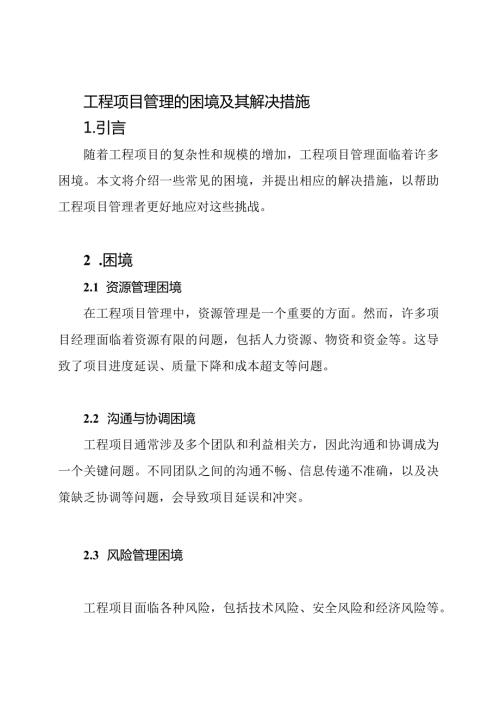 工程项目管理的困境及其解决措施

1.引言

随着工程项目的复杂性和规模的增加，工程项目管理面临着许多困境。本文将介绍一些常见的困境，并提出相应的解决措施，以帮助工程项目管理者更好地应对这些挑战。

2 .困境

2.1 资源管理困境

在工程项目管理中，资源管理是一个重要的方面。然而，许多项目经理面临着资源有限的问题，包括人力资源、物资和资金等。这导致了项目进度延误、质量下降和成本超支等问题。

2.2 沟通与协调困境

工程项目通常涉及多个团队和利益相关方，因此沟通和协调成为一个关键问题。不同团队之间的沟通不畅、信息传递不准确，以及决策缺乏协调等问题，会导致项目延误和冲突。

2.3 风险管理困境

工程项目面临各种风险，包括技术风险、安全风险和经济风险等。